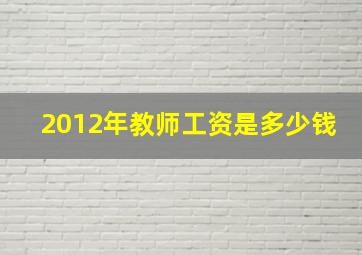 2012年教师工资是多少钱